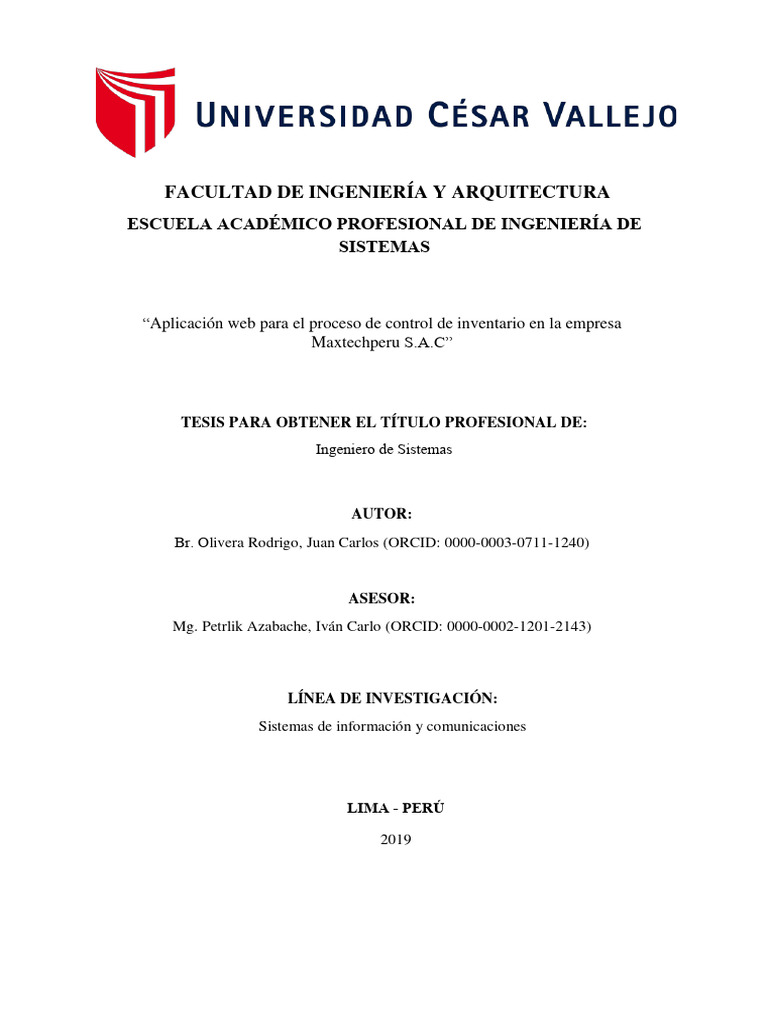 UNIVERSIDAD CÉSAR VALLEJO

FACULTAD DE INGENIERÍA Y ARQUITECTURA

ESCUELA ACADÉMICO PROFESIONAL DE INGENIERÍA DE SISTEMAS

“Aplicación web para el proceso de control de inventario en la empresa Maxtechperu S.A.C”

TESIS PARA OBTENER EL TÍTULO PROFESIONAL DE:

Ingeniero de Sistemas

AUTOR:

Br. Olivera Rodrigo, Juan Carlos (ORCID: 0000-0003-0711-1240)

ASESOR:

Mg. Petrlik Azabache, Iván Carlo (ORCID: 0000-0002-1201-2143)

LÍNEA DE INVESTIGACIÓN:

Sistemas de información y comunicaciones

LIMA - PERÚ

2019